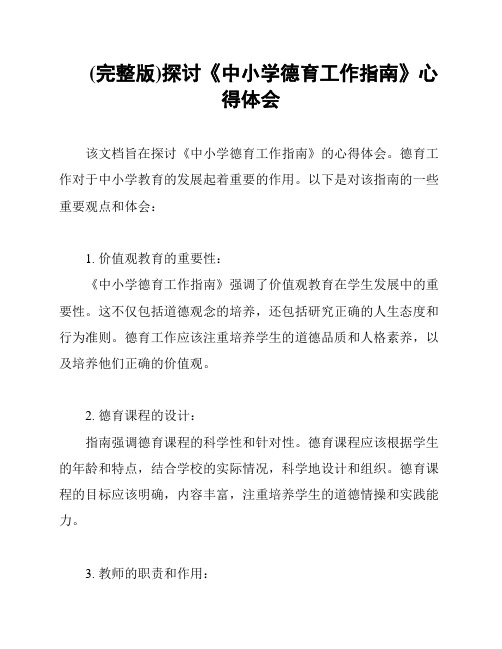 (完整版)探讨《中小学德育工作指南》心得体会

该文档旨在探讨《中小学德育工作指南》的心得体会。德育工作对于中小学教育的发展起着重要的作用。以下是对该指南的一些重要观点和体会：

1. 价值观教育的重要性：

《中小学德育工作指南》强调了价值观教育在学生发展中的重要性。这不仅包括道德观念的培养，还包括研究正确的人生态度和行为准则。德育工作应该注重培养学生的道德品质和人格素养，以及培养他们正确的价值观。

2. 德育课程的设计：

指南强调德育课程的科学性和针对性。德育课程应该根据学生的年龄和特点，结合学校的实际情况，科学地设计和组织。德育课程的目标应该明确，内容丰富，注重培养学生的道德情操和实践能力。

3. 教师的职责和作用：